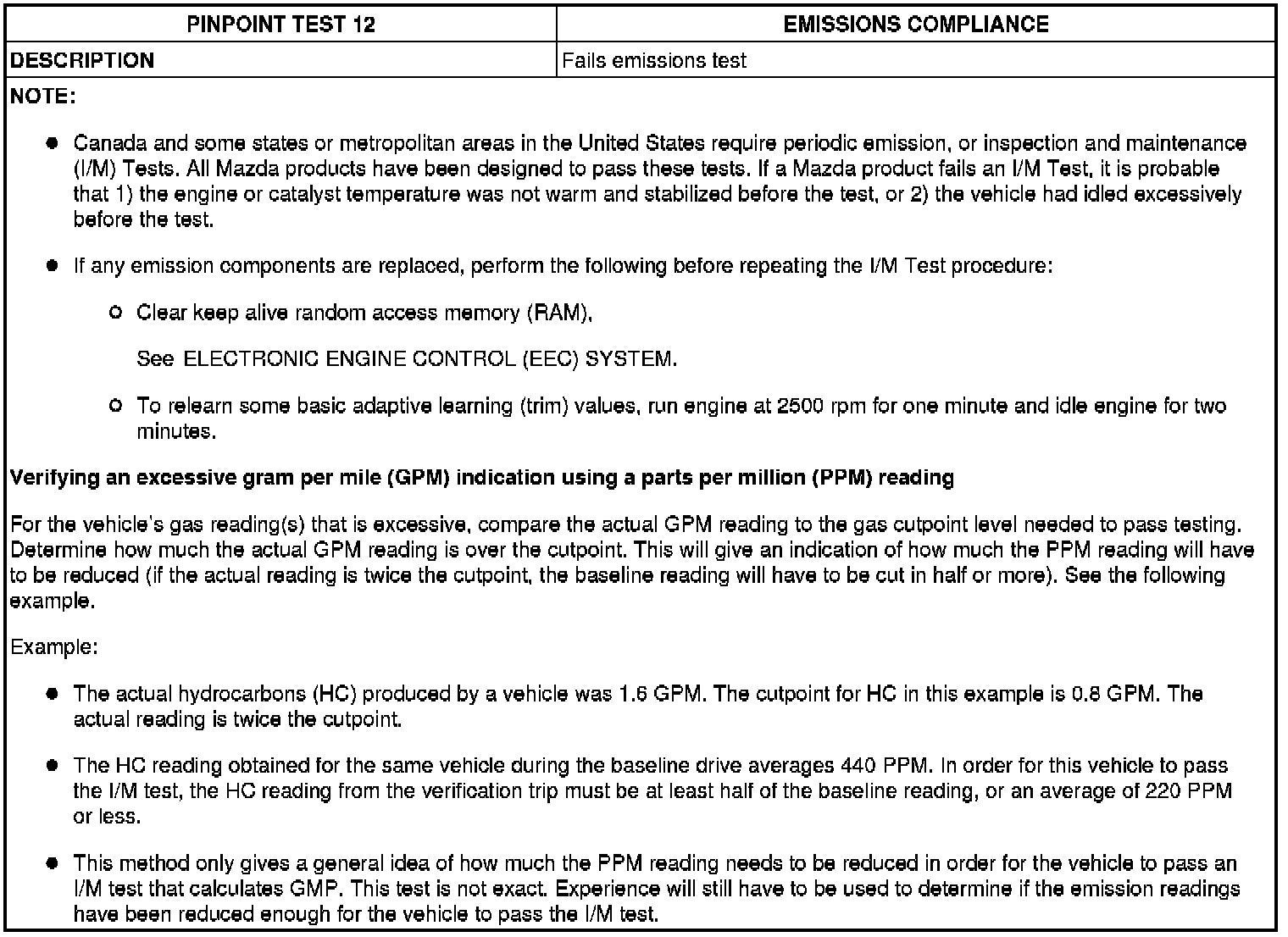 | PINPOINT TEST 12 | EMISSIONS COMPLIANCE |
|---|---|
| DESCRIPTION | Fails emissions test |

NOTE:

- Canada and some states or metropolitan areas in the United States require periodic emission, or inspection and maintenance (I/M) Tests. All Mazda products have been designed to pass these tests. If a Mazda product fails an I/M Test, it is probable that 1) the engine or catalyst temperature was not warm and stabilized before the test, or 2) the vehicle had idled excessively before the test.

- If any emission components are replaced, perform the following before repeating the I/M Test procedure:

  - Clear keep alive random access memory (RAM).

    See ELECTRONIC ENGINE CONTROL (EEC) SYSTEM.

  - To relearn some basic adaptive learning (trim) values, run engine at 2500 rpm for one minute and idle engine for two minutes.

Verifying an excessive gram per mile (GPM) indication using a parts per million (PPM) reading

For the vehicle's gas reading(s) that is excessive, compare the actual GPM reading to the gas cutpoint level needed to pass testing. Determine how much the actual GPM reading is over the cutpoint. This will give an indication of how much the PPM reading will have to be reduced (if the actual reading is twice the cutpoint, the baseline reading will have to be cut in half or more). See the following example.

Example:

- The actual hydrocarbons (HC) produced by a vehicle was 1.6 GPM. The cutpoint for HC in this example is 0.8 GPM. The actual reading is twice the cutpoint.

- The HC reading obtained for the same vehicle during the baseline drive averages 440 PPM. In order for this vehicle to pass the I/M test, the HC reading from the verification trip must be at least half of the baseline reading, or an average of 220 PPM or less.

- This method only gives a general idea of how much the PPM reading needs to be reduced in order for the vehicle to pass an I/M test that calculates GMP. This test is not exact. Experience will still have to be used to determine if the emission readings have been reduced enough for the vehicle to pass the I/M test.